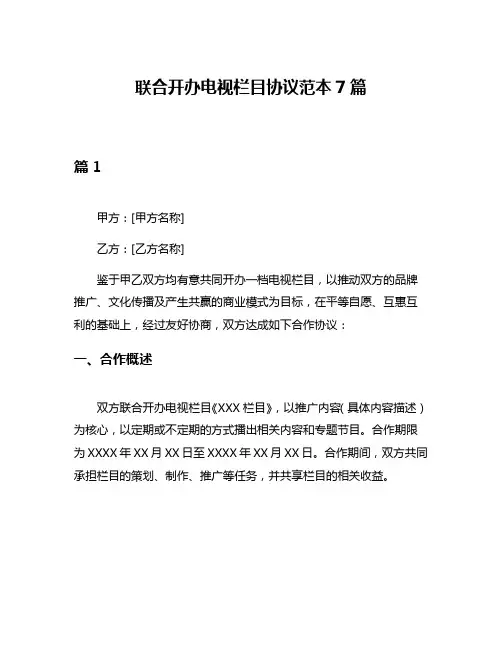 联合开办电视栏目协议范本 7 篇

篇 1

甲方：[甲方名称]

乙方：[乙方名称]

鉴于甲乙双方均有意共同开办一档电视栏目，以推动双方的品牌推广、文化传播及产生共赢的商业模式为目标，在平等自愿、互惠互利的基础上，经过友好协商，双方达成如下合作协议：

一、合作概述

双方联合开办电视栏目《XXX 栏目》，以推广内容(具体内容描述)为核心，以定期或不定期的方式播出相关内容和专题节目。合作期限为 XXXX 年 XX 月 XX 日至 XXXX 年 XX 月 XX 日。合作期间，双方共同承担栏目的策划、制作、推广等任务，并共享栏目的相关收益。